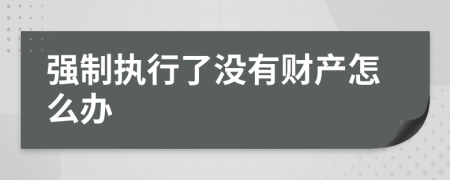 强制执行了没有财产怎么办